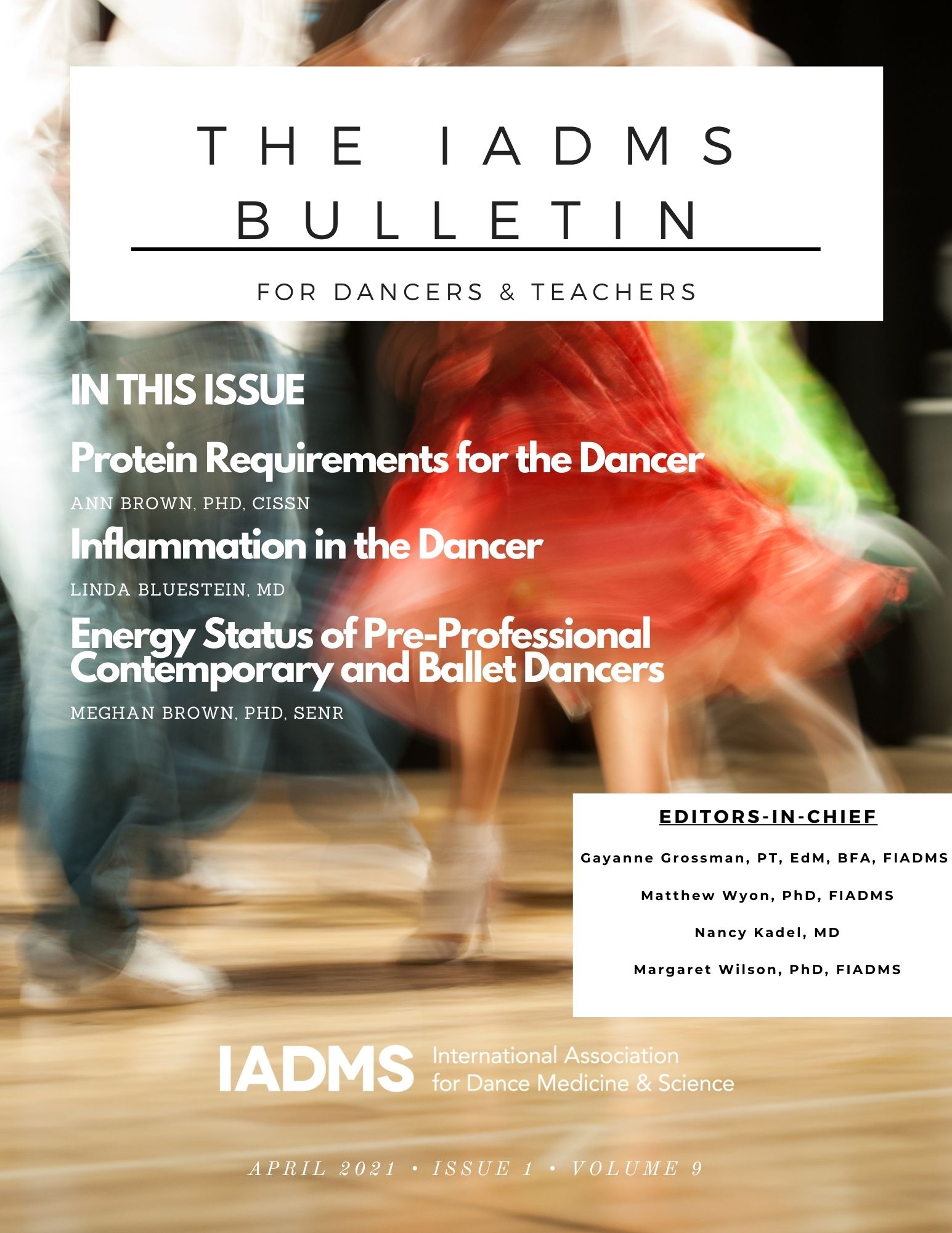 THE IADMS BULLETIN

FOR DANCERS & TEACHERS

IN THIS ISSUE

Protein Requirements for the Dancer

ANN BROWN, PHD, CISSN

Inflammation in the Dancer

LINDA BLUESTEIN, MD

Energy Status of Pre-Professional Contemporary and Ballet Dancers

MEGHAN BROWN, PHD, SENR

EDITORS-IN-CHIEF

Gayanne Grossman, PT, EdM, BFA, FIADMS

Matthew Wyon, PhD, FIADMS

Nancy Kadel, MD

Margaret Wilson, PhD, FIADMS

IADMS International Association for Dance Medicine & Science

APRIL 2021 • ISSUE 1 • VOLUME 9